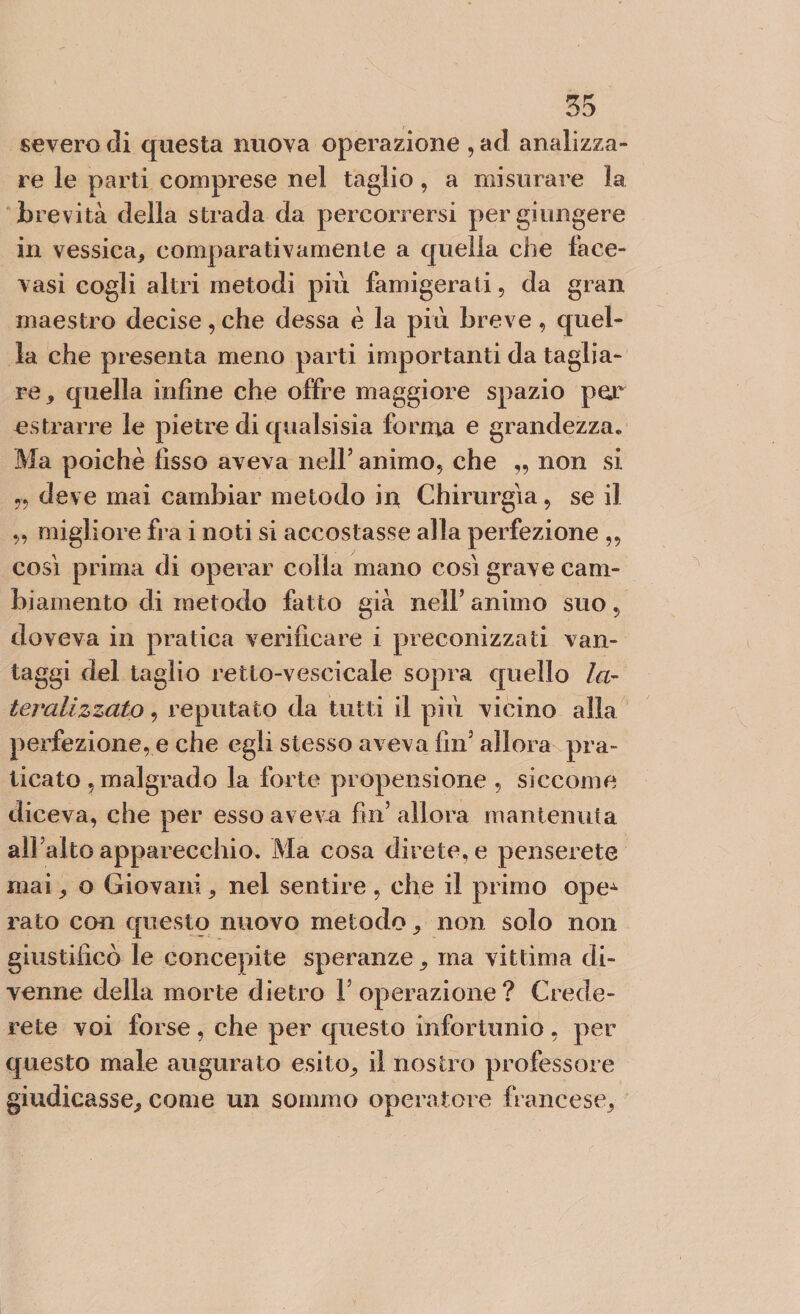 35

severo di questa nuova operazione, ad analizzare le parti comprese nel taglio, a misurare la brevità della strada da percorrersi per giungere in vessica, comparativamente a quella che facevasi cogli altri metodi più famigerati, da gran maestro decise, che dessa è la più breve, quella che presenta meno parti importanti da tagliare, quella infine che offre maggiore spazio per estrarre le pietre di qualsisia forma e grandezza. Ma poichè fisso aveva nell' animo, che „ non si „ deve mai cambiar metodo in Chirurgìa, se il „ migliore fra i noti si accostasse alla perfezione „ così prima di operar colla mano così grave cambiamento di metodo fatto già nell' animo suo, doveva in pratica verificare i preconizzati vantaggi del taglio retto-vescicale sopra quello lateralizzato, reputato da tutti il più vicino alla perfezione, e che egli stesso aveva fin' allora praticato, malgrado la forte propensione, siccome diceva, che per esso aveva fin' allora mantenuta all'alto apparecchio. Ma cosa direte, e penserete mai, o Giovani, nel sentire, che il primo operato con questo nuovo metodo, non solo non giustificò le concepite speranze, ma vittima divenne della morte dietro l' operazione? Crederete voi forse, che per questo infortunio, per questo male augurato esito, il nostro professore giudicasse, come un sommo operatore francese,